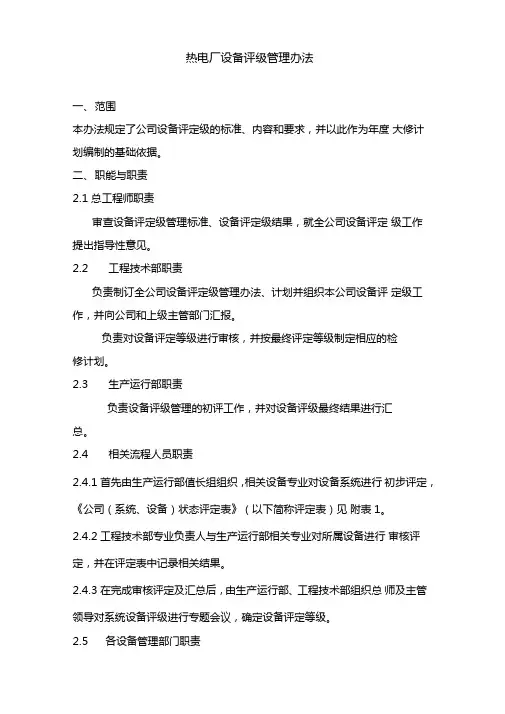 热电厂设备评级管理办法

一、范围

本办法规定了公司设备评定级的标准、内容和要求，并以此作为年度 大修计划编制的基础依据。

二、职能与职责

2.1 总工程师职责

审查设备评定级管理标准、设备评定级结果，就全公司设备评定 级工作提出指导性意见。

2.2　　工程技术部职责

负责制订全公司设备评定级管理办法、计划并组织本公司设备评 定级工作，并向公司和上级主管部门汇报。

负责对设备评定等级进行审核，并按最终评定等级制定相应的检修计划。

2.3　　生产运行部职责

负责设备评级管理的初评工作，并对设备评级最终结果进行汇总。

2.4　　相关流程人员职责

2.4.1 首先由生产运行部值长组组织，相关设备专业对设备系统进行 初步评定，《公司（系统、设备）状态评定表》（以下简称评定表）见 附表 1。

2.4.2 工程技术部专业负责人与生产运行部相关专业对所属设备进行 审核评定，并在评定表中记录相关结果。

2.4.3 在完成审核评定及汇总后，由生产运行部、工程技术部组织总 师及主管领导对系统设备评级进行专题会议，确定设备评定等级。

2.5　　各设备管理部门职责